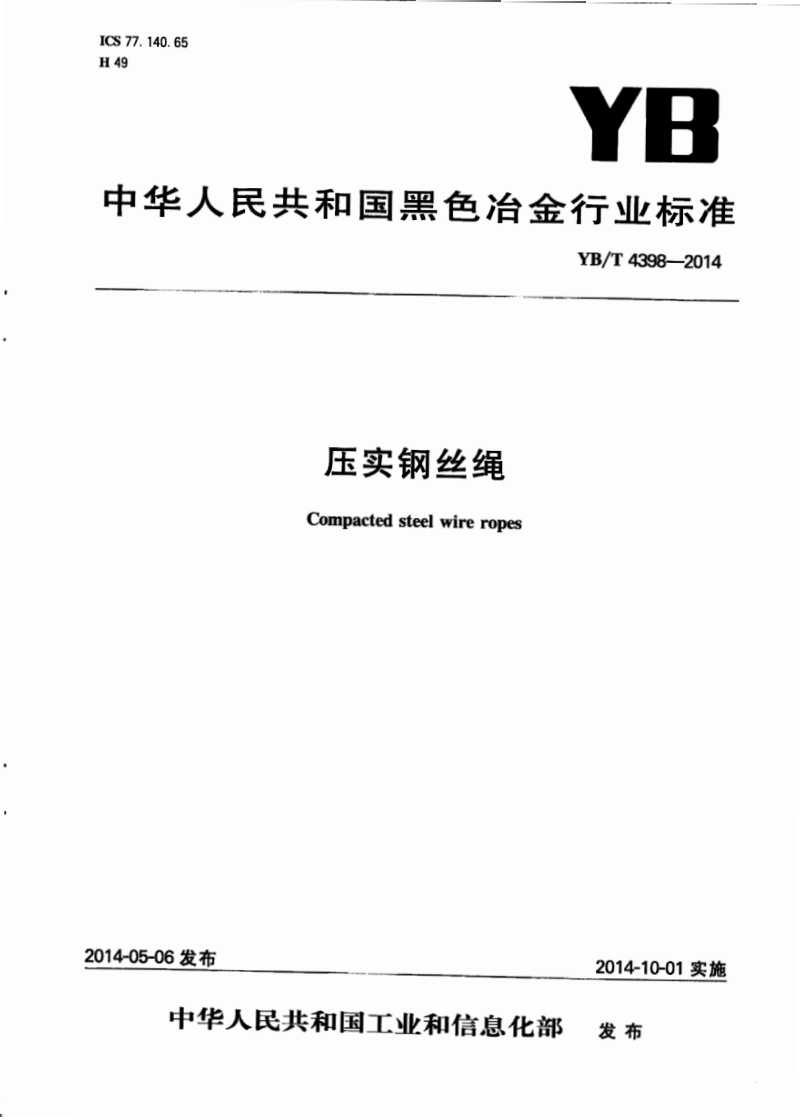 ICS 77. 140. 65
H 49

YB

中华人民共和国黑色冶金行业标准

YB/T 4398—2014

压实钢丝绳

Compacted steel wire ropes

2014-05-06 发布

2014-10-01 实施

中华人民共和国工业和信息化部 发布